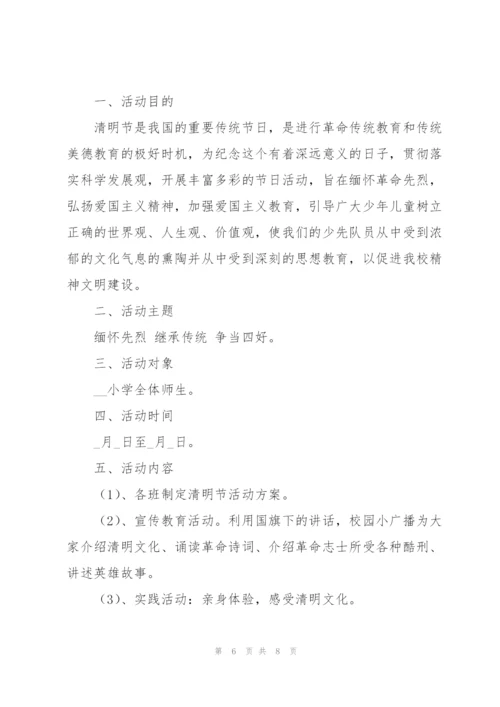 一、活动目的

清明节是我国的重要传统节日，是进行革命传统教育和传统美德教育的极好时机，为纪念这个有着深远意义的日子，贯彻落实科学发展观，开展丰富多彩的节日活动，旨在缅怀革命先烈，弘扬爱国主义精神，加强爱国主义教育，引导广大少年儿童树立正确的世界观、人生观、价值观，使我们的少先队员从中受到浓郁的文化气息的熏陶并从中受到深刻的思想教育，以促进我校精神文明建设。

二、活动主题

缅怀先烈 继承传统 争当四好。

三、活动对象

__小学全体师生。

四、活动时间

_月_日至_月_日。

五、活动内容

（1）、各班制定清明节活动方案。

（2）、宣传教育活动。利用国旗下的讲话，校园小广播为大家介绍清明文化、诵读革命诗词、介绍革命志士所受各种酷刑、讲述英雄故事。

（3）、实践活动：亲身体验，感受清明文化。

第 6 页 共 8 页